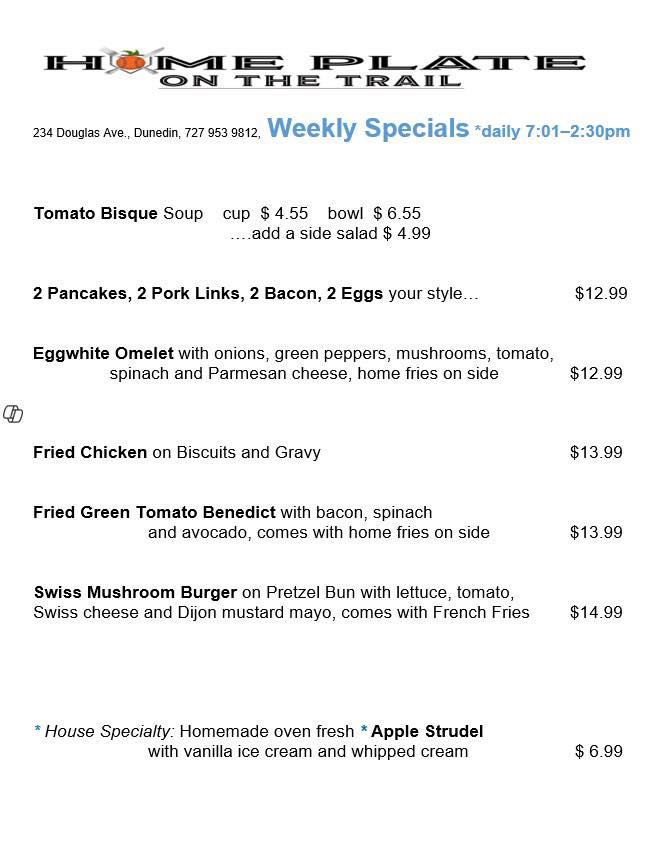 HOME PLATE
ON THE TRAIL

234 Douglas Ave., Dunedin, 727 953 9812, Weekly Specials *daily 7:01–2:30pm

Tomato Bisque Soup cup $ 4.55 bowl $ 6.55
….add a side salad $ 4.99

2 Pancakes, 2 Pork Links, 2 Bacon, 2 Eggs your style… $12.99

Eggwhite Omelet with onions, green peppers, mushrooms, tomato, spinach and Parmesan cheese, home fries on side $12.99

Fried Chicken on Biscuits and Gravy $13.99

Fried Green Tomato Benedict with bacon, spinach and avocado, comes with home fries on side $13.99

Swiss Mushroom Burger on Pretzel Bun with lettuce, tomato, Swiss cheese and Dijon mustard mayo, comes with French Fries $14.99

* House Specialty: Homemade oven fresh * Apple Strudel with vanilla ice cream and whipped cream $ 6.99